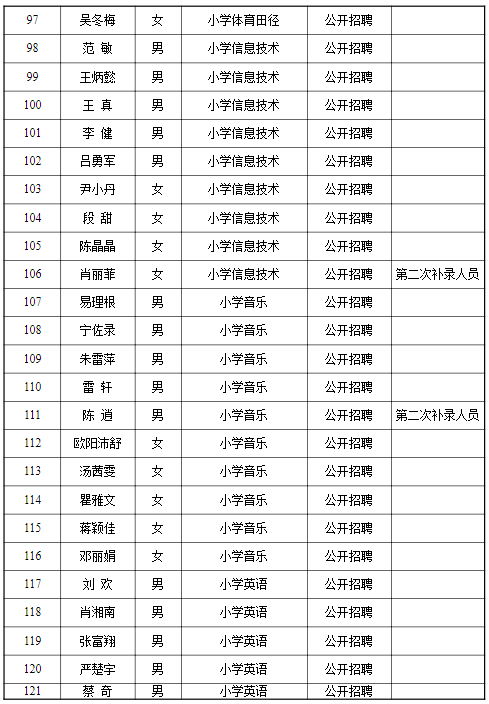 | 97 | 吴冬梅 | 女 | 小学体育田径 | 公开招聘 | |
|---|---|---|---|---|---|
| 98 | 范 敏 | 男 | 小学信息技术 | 公开招聘 | |
| 99 | 王炳懿 | 男 | 小学信息技术 | 公开招聘 | |
| 100 | 王 真 | 男 | 小学信息技术 | 公开招聘 | |
| 101 | 李 健 | 男 | 小学信息技术 | 公开招聘 | |
| 102 | 吕勇军 | 男 | 小学信息技术 | 公开招聘 | |
| 103 | 尹小丹 | 女 | 小学信息技术 | 公开招聘 | |
| 104 | 段 甜 | 女 | 小学信息技术 | 公开招聘 | |
| 105 | 陈晶晶 | 女 | 小学信息技术 | 公开招聘 | |
| 106 | 肖丽菲 | 女 | 小学信息技术 | 公开招聘 | 第二次补录人员 |
| 107 | 易理根 | 男 | 小学音乐 | 公开招聘 | |
| 108 | 宁佐录 | 男 | 小学音乐 | 公开招聘 | |
| 109 | 朱雷萍 | 男 | 小学音乐 | 公开招聘 | |
| 110 | 雷 轩 | 男 | 小学音乐 | 公开招聘 | |
| 111 | 陈 逍 | 男 | 小学音乐 | 公开招聘 | 第二次补录人员 |
| 112 | 欧阳沛舒 | 女 | 小学音乐 | 公开招聘 | |
| 113 | 汤茜雯 | 女 | 小学音乐 | 公开招聘 | |
| 114 | 瞿雅文 | 女 | 小学音乐 | 公开招聘 | |
| 115 | 蒋颖佳 | 女 | 小学音乐 | 公开招聘 | |
| 116 | 邓丽娟 | 女 | 小学音乐 | 公开招聘 | |
| 117 | 刘 欢 | 男 | 小学英语 | 公开招聘 | |
| 118 | 肖湘南 | 男 | 小学英语 | 公开招聘 | |
| 119 | 张富翔 | 男 | 小学英语 | 公开招聘 | |
| 120 | 严楚宇 | 男 | 小学英语 | 公开招聘 | |
| 121 | 蔡 奇 | 男 | 小学英语 | 公开招聘 | |